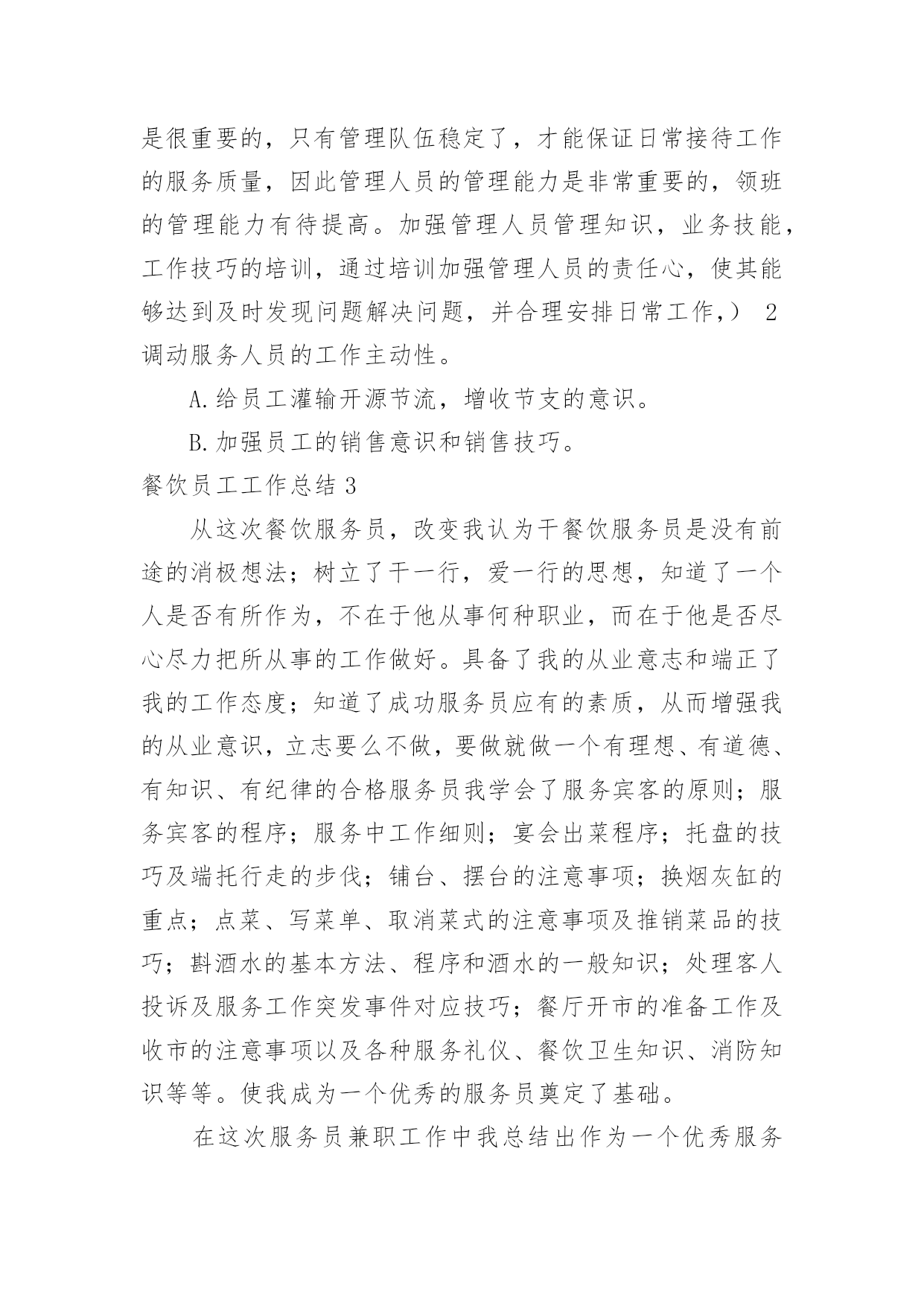 是很重要的，只有管理队伍稳定了，才能保证日常接待工作的服务质量，因此管理人员的管理能力是非常重要的，领班的管理能力有待提高。加强管理人员管理知识，业务技能，工作技巧的培训，通过培训加强管理人员的责任心，使其能够达到及时发现问题解决问题，并合理安排日常工作，） 2 调动服务人员的工作主动性。

A.给员工灌输开源节流，增收节支的意识。

B.加强员工的销售意识和销售技巧。

餐饮员工工作总结 3

从这次餐饮服务员，改变我认为干餐饮服务员是没有前途的消极想法；树立了干一行，爱一行的思想，知道了一个人是否有所作为，不在于他从事何种职业，而在于他是否尽心尽力把所从事的工作做好。具备了我的从业意志和端正了我的工作态度；知道了成功服务员应有的素质，从而增强我的从业意识，立志要么不做，要做就做一个有理想、有道德、有知识、有纪律的合格服务员我学会了服务宾客的原则；服务宾客的程序；服务中工作细则；宴会出菜程序；托盘的技巧及端托行走的步伐；铺台、摆台的注意事项；换烟灰缸的重点；点菜、写菜单、取消菜式的注意事项及推销菜品的技巧；斟酒水的基本方法、程序和酒水的一般知识；处理客人投诉及服务工作突发事件对应技巧；餐厅开市的准备工作及收市的注意事项以及各种服务礼仪、餐饮卫生知识、消防知识等等。使我成为一个优秀的服务员奠定了基础。

在这次服务员兼职工作中我总结出作为一个优秀服务